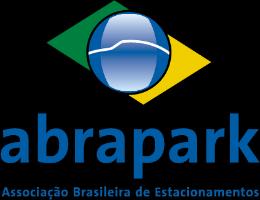 abrapark

Associação Brasileira de Estacionamentos